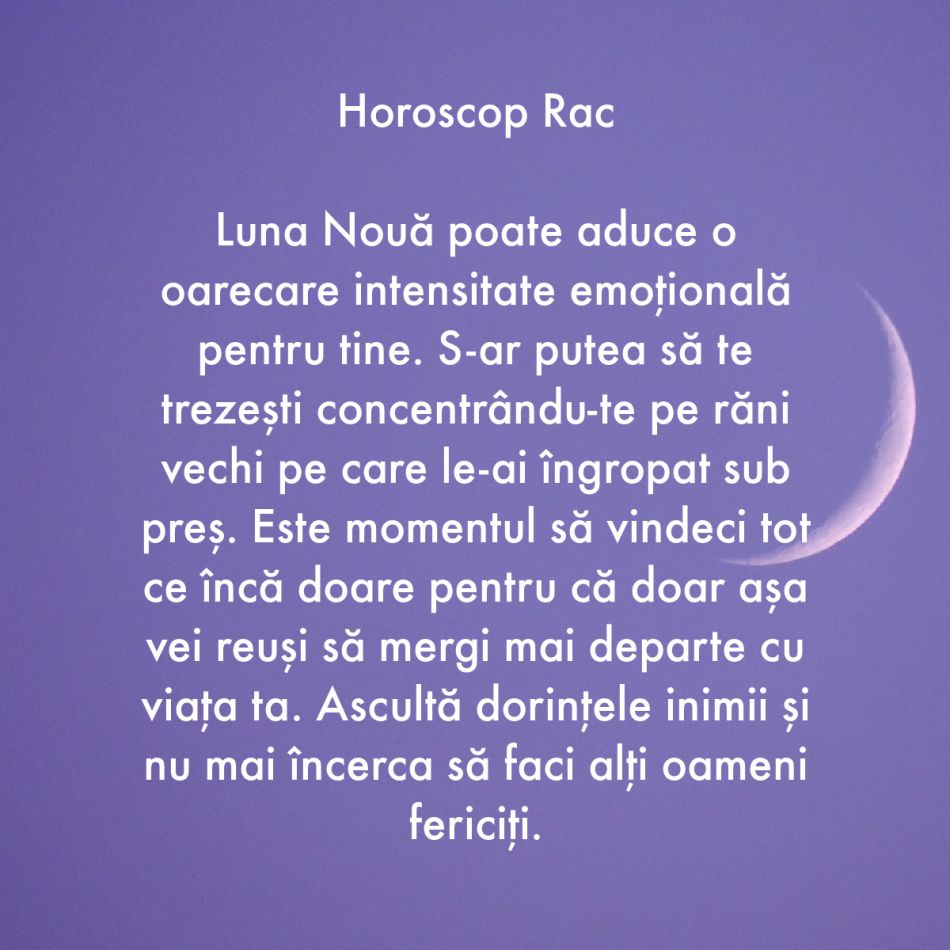 Horoscop Rac

Luna Nouă poate aduce o oarecare intensitate emoțională pentru tine. S-ar putea să te trezești concentrându-te pe răni vechi pe care le-ai îngropat sub preș. Este momentul să vindeci tot ce încă doare pentru că doar așa vei reuși să mergi mai departe cu viața ta. Ascultă dorințele inimii și nu mai încerca să faci alți oameni fericiți.